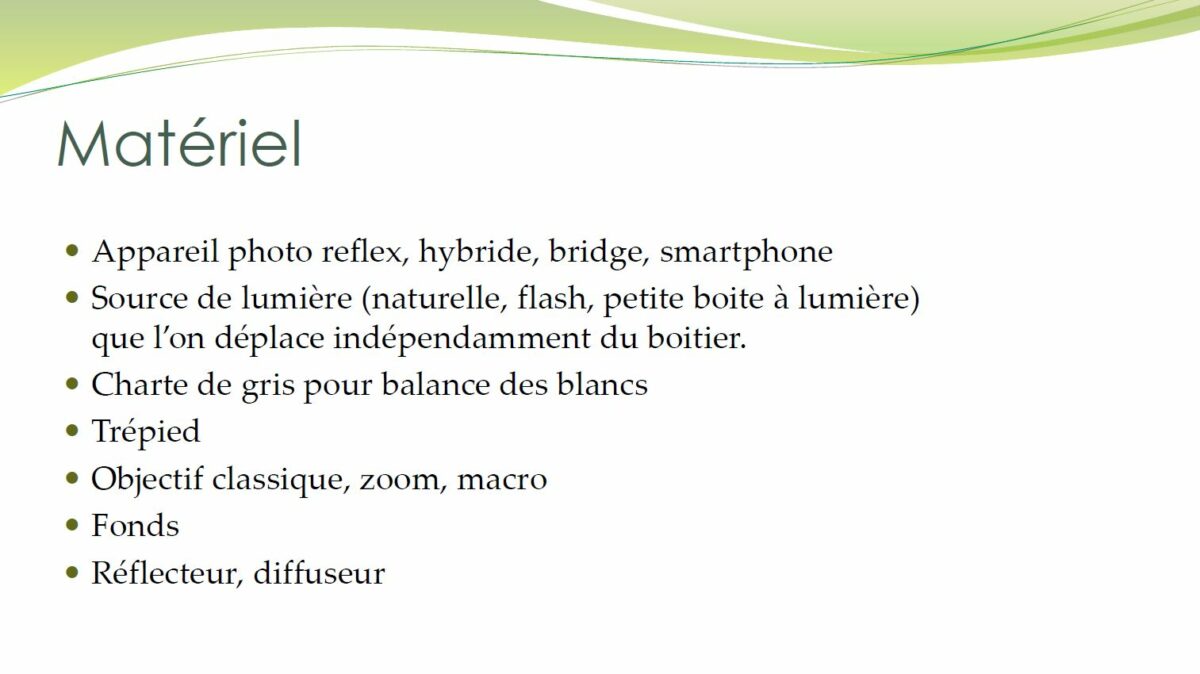 Matériel

• Appareil photo reflex, hybride, bridge, smartphone
• Source de lumière (naturelle, flash, petite boite à lumière) que l'on déplace indépendamment du boitier.
• Charte de gris pour balance des blancs
• Trépied
• Objectif classique, zoom, macro
• Fonds
• Réflecteur, diffuseur